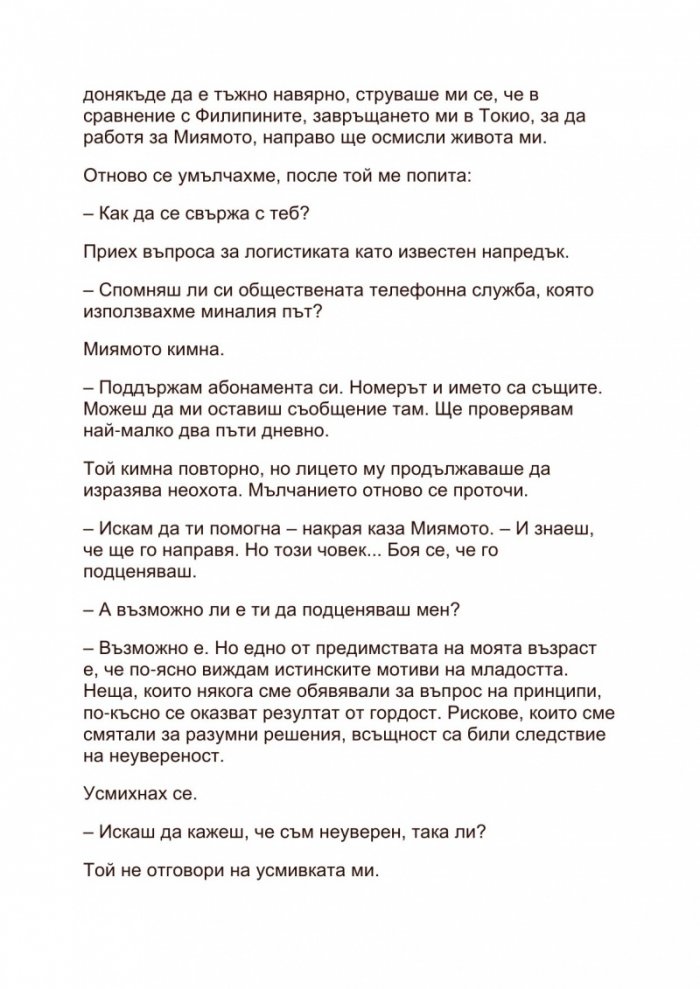 донякъде да е тъжно навярно, струваше ми се, че в сравнение с Филипините, завръщането ми в Токио, за да работя за Миямото, направо ще осмисли живота ми.

Отново се умълчахме, после той ме попита:

– Как да се свържа с теб?

Приех въпроса за логистиката като известен напредък.

– Спомняш ли си обществената телефонна служба, която използвахме миналия път?

Миямото кимна.

– Поддържам абонамента си. Номерът и името са същите. Можеш да ми оставиш съобщение там. Ще проверявам най-малко два пъти дневно.

Той кимна повторно, но лицето му продължаваше да изразява неохота. Мълчанието отново се проточи.

– Искам да ти помогна – накрая каза Миямото. – И знаеш, че ще го направя. Но този човек... Боя се, че го подценяваш.

– А възможно ли е ти да подценяваш мен?

– Възможно е. Но едно от предимствата на моята възраст е, че по-ясно виждам истинските мотиви на младостта. Неща, които някога сме обявявали за въпрос на принципи, по-късно се оказват резултат от гордост. Рискове, които сме смятали за разумни решения, всъщност са били следствие на неувереност.

Усмихнах се.

– Искаш да кажеш, че съм неуверен, така ли?

Той не отговори на усмивката ми.